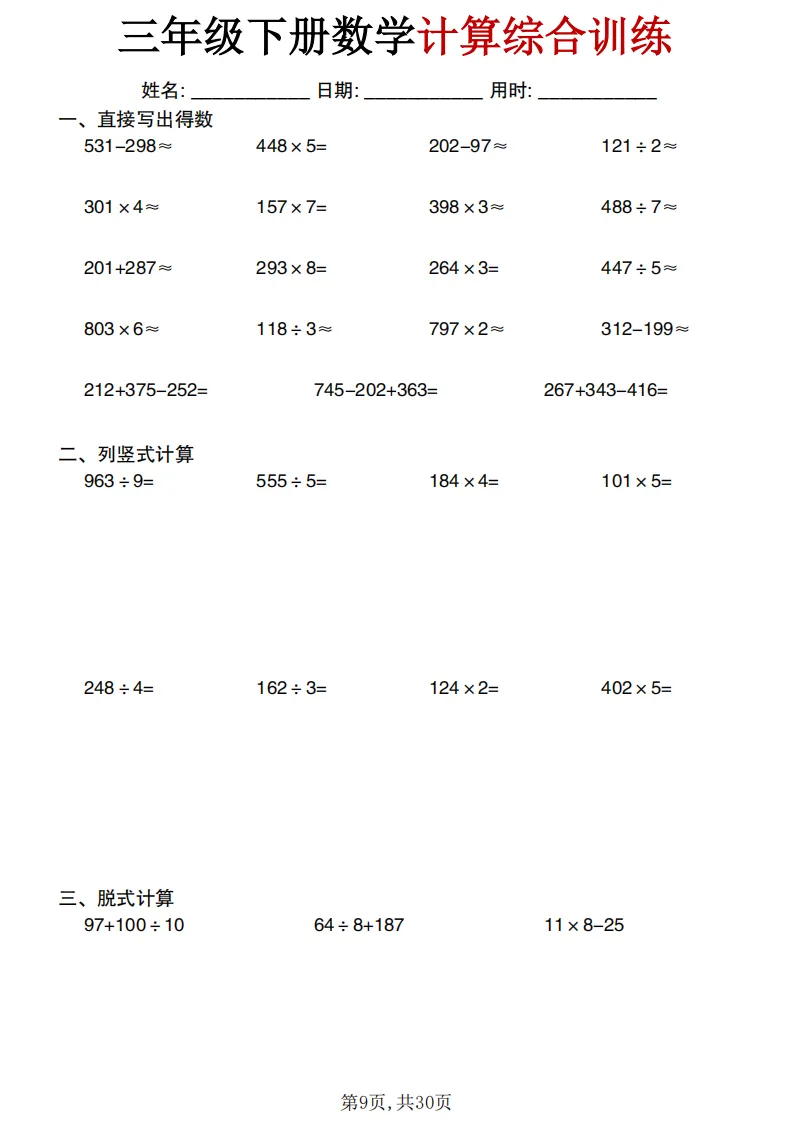 三年级下册数学计算综合训练

姓名: ____________ 日期: ____________ 用时: ____________

一、直接写出得数

$531-298\approx$ $448\times5=$ $202-97\approx$ $121\div2\approx$

$301\times4\approx$ $157\times7=$ $398\times3\approx$ $488\div7\approx$

$201+287\approx$ $293\times8=$ $264\times3=$ $447\div5\approx$

$803\times6\approx$ $118\div3\approx$ $797\times2\approx$ $312-199\approx$

$212+375-252=$ $745-202+363=$ $267+343-416=$

二、列竖式计算

$963\div9=$ $555\div5=$ $184\times4=$ $101\times5=$

$248\div4=$ $162\div3=$ $124\times2=$ $402\times5=$

三、脱式计算

$97+100\div10$ $64\div8+187$ $11\times8-25$

第9页, 共30页